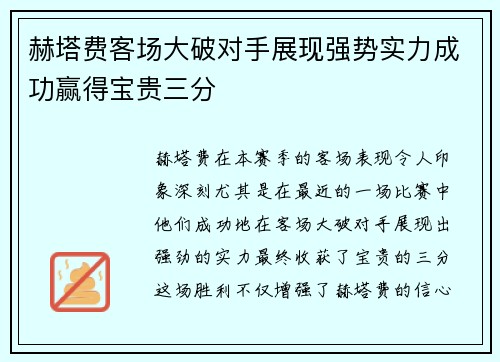 赫塔费客场大破对手展现强势实力成功赢得宝贵三分

赫塔费在本赛季的客场表现令人印象深刻尤其是在最近的一场比赛中他们成功地在客场大破对手展现出强劲的实力最终收获了宝贵的三分这场胜利不仅增强了赫塔费的信心